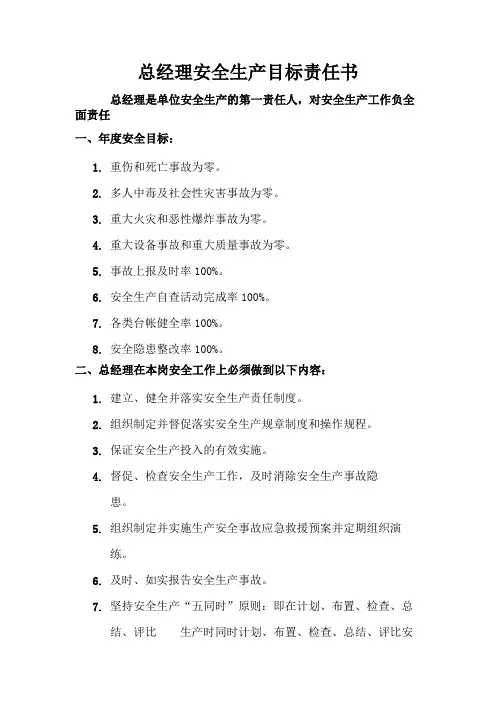 总经理安全生产目标责任书

总经理是单位安全生产的第一责任人，对安全生产工作负全面责任

一、年度安全目标：

1. 重伤和死亡事故为零。

2. 多人中毒及社会性灾害事故为零。

3. 重大火灾和恶性爆炸事故为零。

4. 重大设备事故和重大质量事故为零。

5. 事故上报及时率 100%。

6. 安全生产自查活动完成率 100%。

7. 各类台帐健全率 100%。

8. 安全隐患整改率 100%。

二、总经理在本岗安全工作上必须做到以下内容：

1. 建立、健全并落实安全生产责任制度。

2. 组织制定并督促落实安全生产规章制度和操作规程。

3. 保证安全生产投入的有效实施。

4. 督促、检查安全生产工作，及时消除安全生产事故隐患。

5. 组织制定并实施生产安全事故应急救援预案并定期组织演练。

6. 及时、如实报告安全生产事故。

7. 坚持安全生产“五同时”原则：即在计划、布置、检查、总结、评比　生产时同时计划、布置、检查、总结、评比安